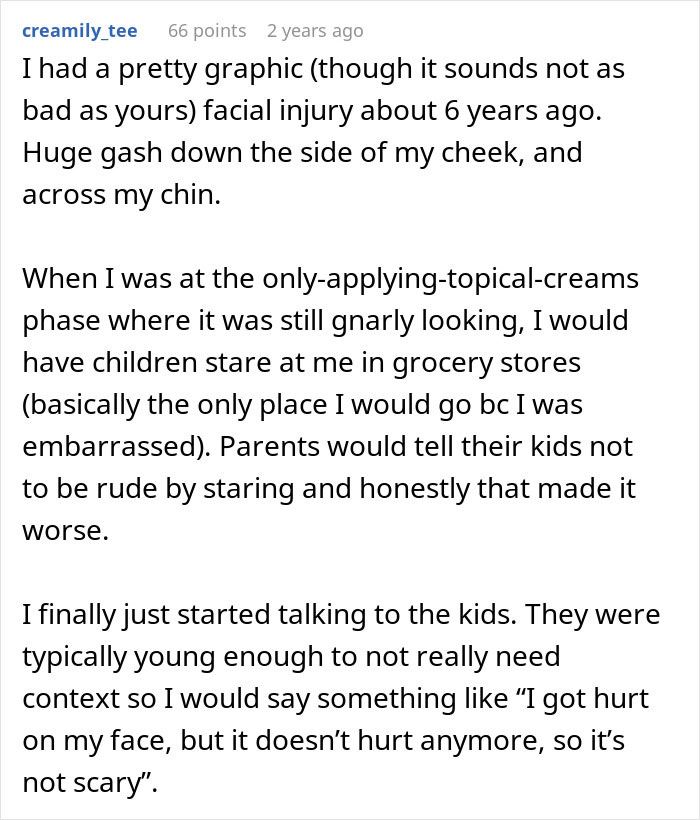 creamily_tee 66 points 2 years ago

I had a pretty graphic (though it sounds not as bad as yours) facial injury about 6 years ago. Huge gash down the side of my cheek, and across my chin.

When I was at the only-applying-topical-creams phase where it was still gnarly looking, I would have children stare at me in grocery stores (basically the only place I would go bc I was embarrassed). Parents would tell their kids not to be rude by staring and honestly that made it worse.

I finally just started talking to the kids. They were typically young enough to not really need context so I would say something like “I got hurt on my face, but it doesn’t hurt anymore, so it’s not scary”.